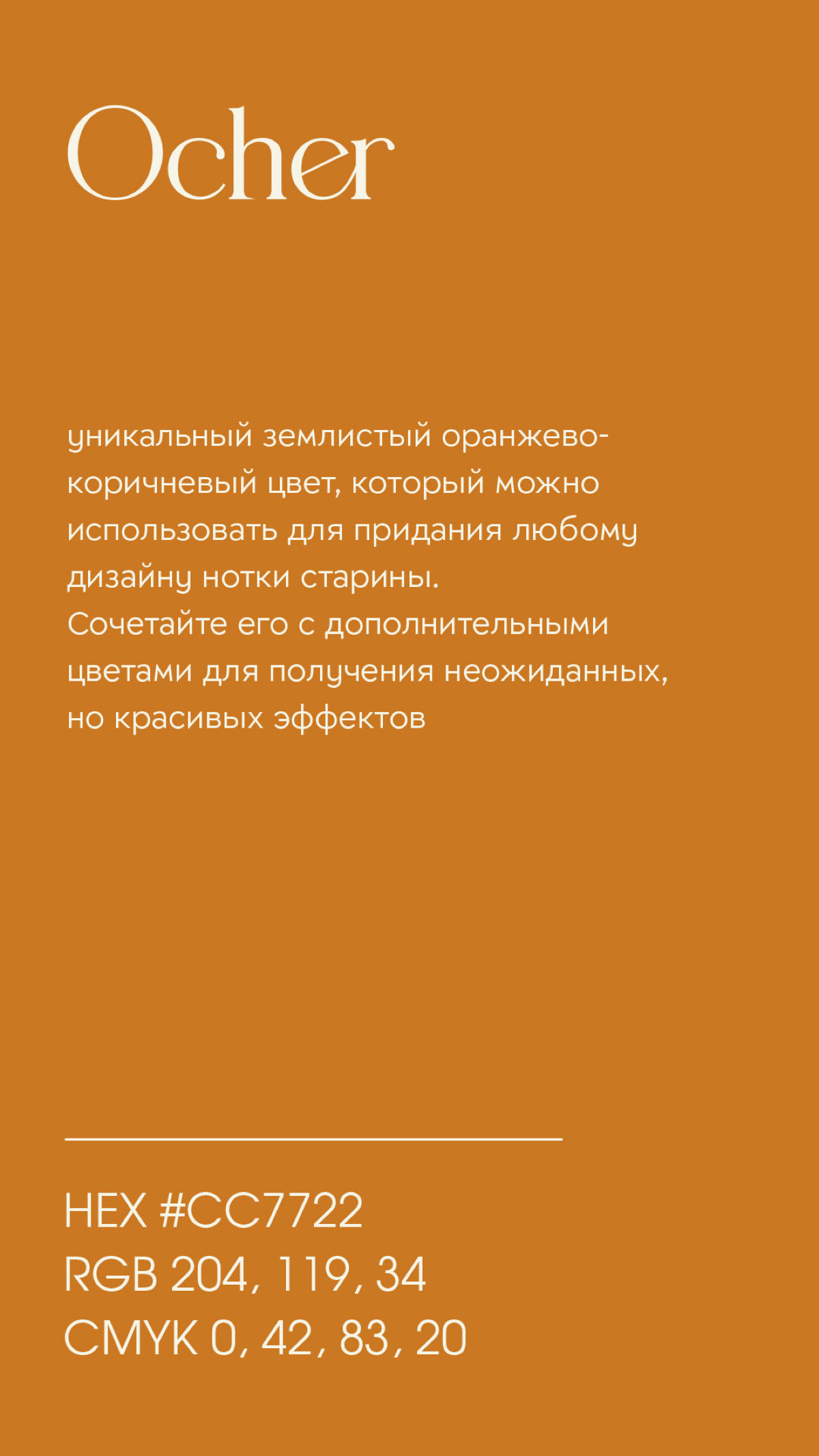 Ocher

уникальный землистый оранжево-коричневый цвет, который можно использовать для придания любому дизайну нотки старины.
Сочетайте его с дополнительными цветами для получения неожиданных, но красивых эффектов

HEX #CC7722
RGB 204, 119, 34
CMYK 0, 42, 83, 20